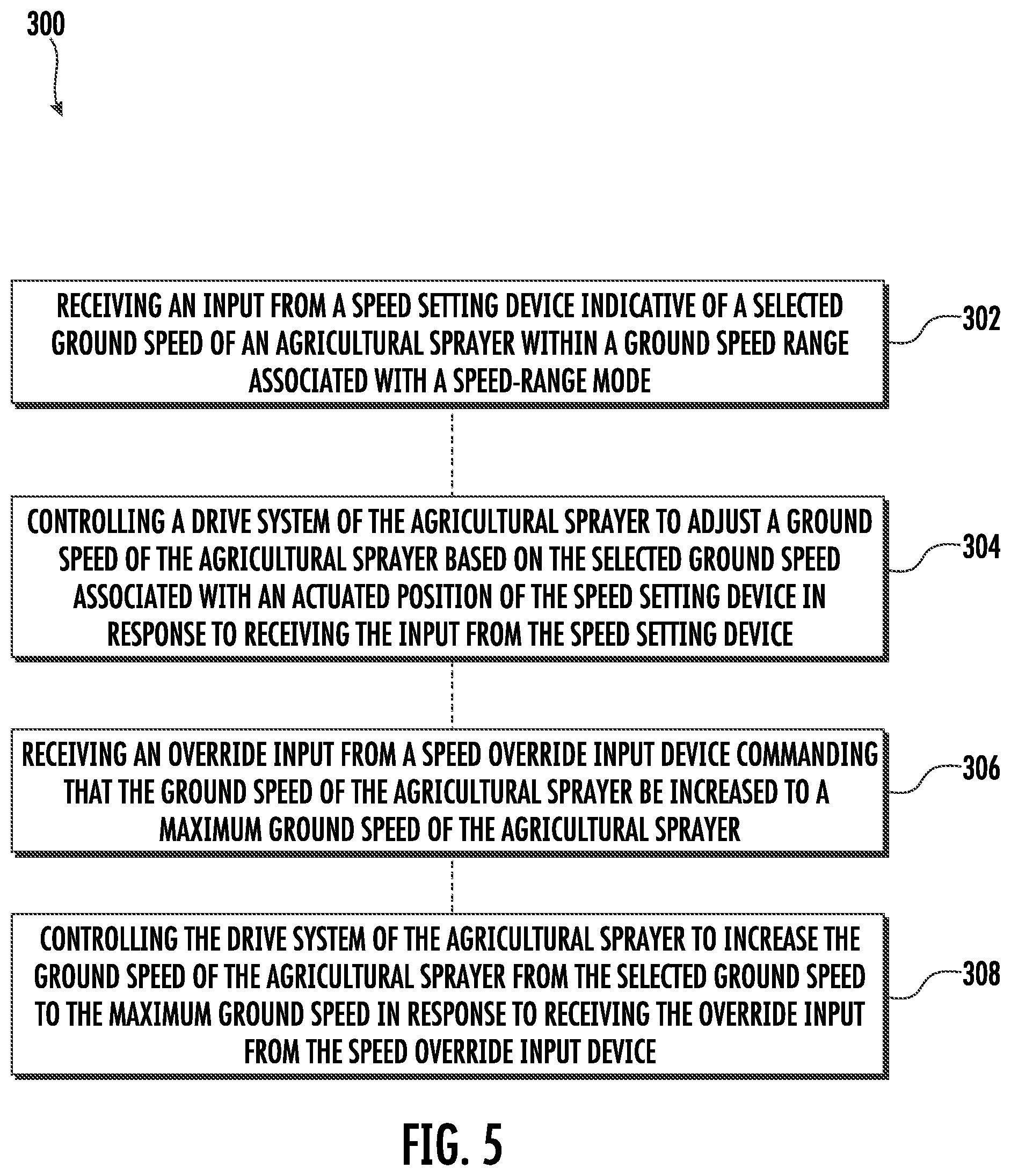 300

RECEIVING AN INPUT FROM A SPEED SETTING DEVICE INDICATIVE OF A SELECTED GROUND SPEED OF AN AGRICULTURAL SPRAYER WITHIN A GROUND SPEED RANGE ASSOCIATED WITH A SPEED-RANGE MODE

302

CONTROLLING A DRIVE SYSTEM OF THE AGRICULTURAL SPRAYER TO ADJUST A GROUND SPEED OF THE AGRICULTURAL SPRAYER BASED ON THE SELECTED GROUND SPEED ASSOCIATED WITH AN ACTUATED POSITION OF THE SPEED SETTING DEVICE IN RESPONSE TO RECEIVING THE INPUT FROM THE SPEED SETTING DEVICE

304

RECEIVING AN OVERRIDE INPUT FROM A SPEED OVERRIDE INPUT DEVICE COMMANDING THAT THE GROUND SPEED OF THE AGRICULTURAL SPRAYER BE INCREASED TO A MAXIMUM GROUND SPEED OF THE AGRICULTURAL SPRAYER

306

CONTROLLING THE DRIVE SYSTEM OF THE AGRICULTURAL SPRAYER TO INCREASE THE GROUND SPEED OF THE AGRICULTURAL SPRAYER FROM THE SELECTED GROUND SPEED TO THE MAXIMUM GROUND SPEED IN RESPONSE TO RECEIVING THE OVERRIDE INPUT FROM THE SPEED OVERRIDE INPUT DEVICE

308

FIG. 5